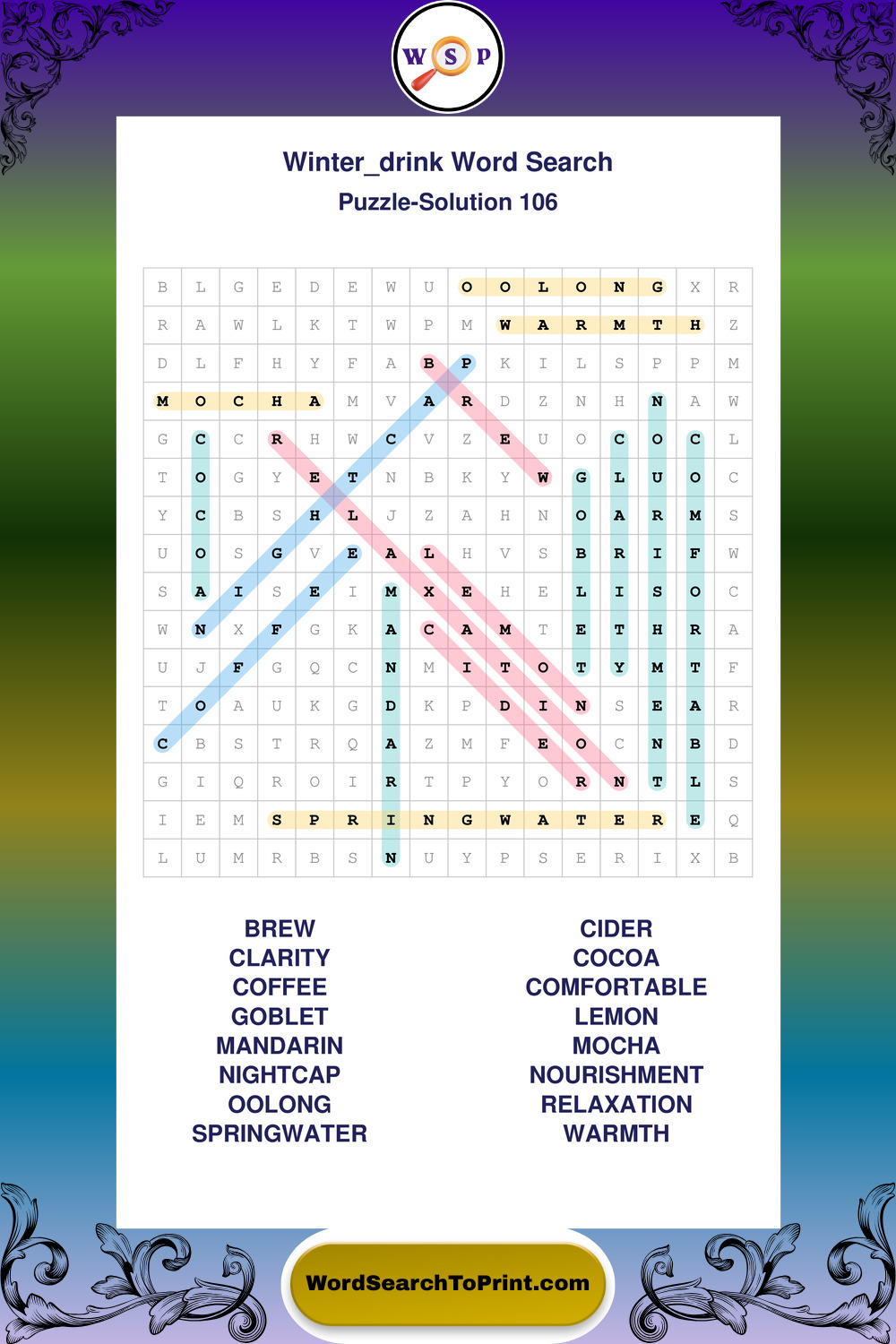 W S P

Winter_drink Word Search

Puzzle-Solution 106

| B | L | G | E | D | E | W | U | O | O | L | O | N | G | X | R |
|---|---|---|---|---|---|---|---|---|---|---|---|---|---|---|---|
| R | A | W | L | K | T | W | P | M | W | A | R | M | T | H | Z |
| D | L | F | H | Y | F | A | B | P | K | I | L | S | P | P | M |
| M | O | C | H | A | M | V | A | R | D | Z | N | H | N | A | W |
| G | C | C | R | H | W | C | V | Z | E | U | O | C | O | C | L |
| T | O | G | Y | E | T | N | B | K | Y | W | G | L | U | O | C |
| Y | C | B | S | H | L | J | Z | A | H | N | O | A | R | M | S |
| U | O | S | G | V | E | A | L | H | V | S | B | R | I | F | W |
| S | A | I | S | E | I | M | X | E | H | E | L | I | S | O | C |
| W | N | X | F | G | K | A | C | A | M | T | E | T | H | R | A |
| U | J | F | G | Q | C | N | M | I | T | O | T | Y | M | T | F |
| T | O | A | U | K | G | D | K | P | D | I | N | S | E | A | R |
| C | B | S | T | R | Q | A | Z | M | F | E | O | C | N | B | D |
| G | I | Q | R | O | I | R | T | P | Y | O | R | N | T | L | S |
| I | E | M | S | P | R | I | N | G | W | A | T | E | R | E | Q |
| L | U | M | R | B | S | N | U | Y | P | S | E | R | I | X | B |

BREW
CLARITY
COFFEE
GOBLET
MANDARIN
NIGHTCAP
OOLONG
SPRINGWATER

CIDER
COCOA
COMFORTABLE
LEMON
MOCHA
NOURISHMENT
RELAXATION
WARMTH

WordSearchToPrint.com